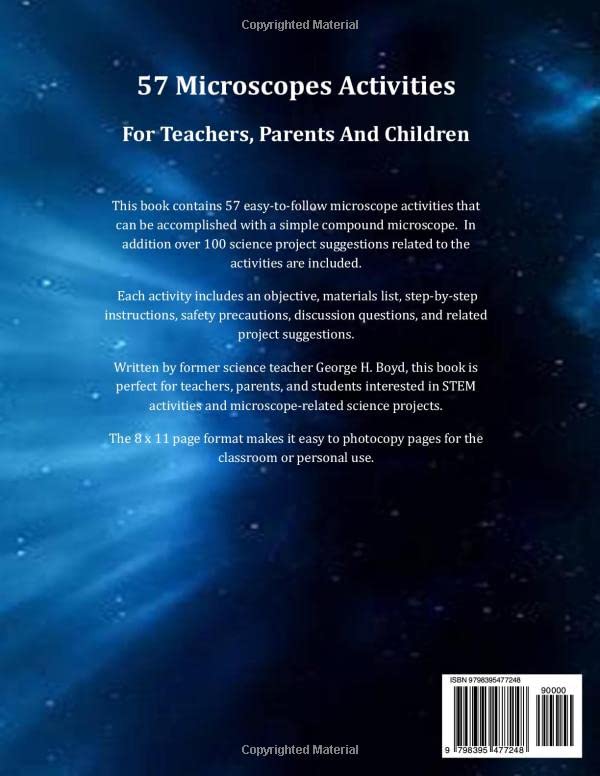 Copyrighted Material

57 Microscopes Activities

For Teachers, Parents And Children

This book contains 57 easy-to-follow microscope activities that can be accomplished with a simple compound microscope. In addition over 100 science project suggestions related to the activities are included.

Each activity includes an objective, materials list, step-by-step instructions, safety precautions, discussion questions, and related project suggestions.

Written by former science teacher George H. Boyd, this book is perfect for teachers, parents, and students interested in STEM activities and microscope-related science projects.

The 8 x 11 page format makes it easy to photocopy pages for the classroom or personal use.

ISBN 9798395477248

90000

9 798395 477248

Copyrighted Material